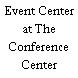 Event Center at The Conference Center